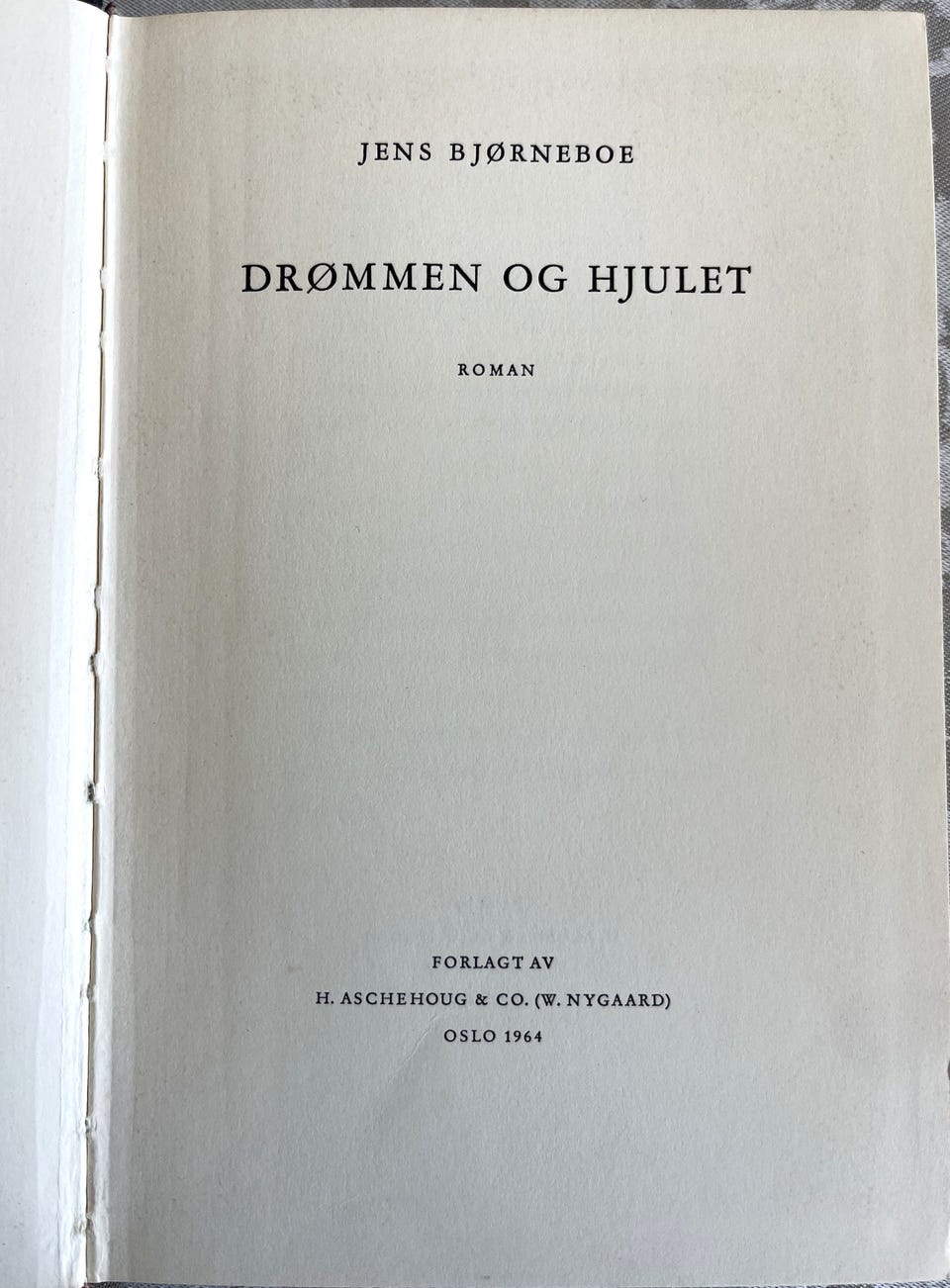 JENS BJØRNEBOE

DRØMMEN OG HJULET

ROMAN

FORLAGT AV
H. ASCHEHOUG & CO. (W. NYGAARD)
OSLO 1964